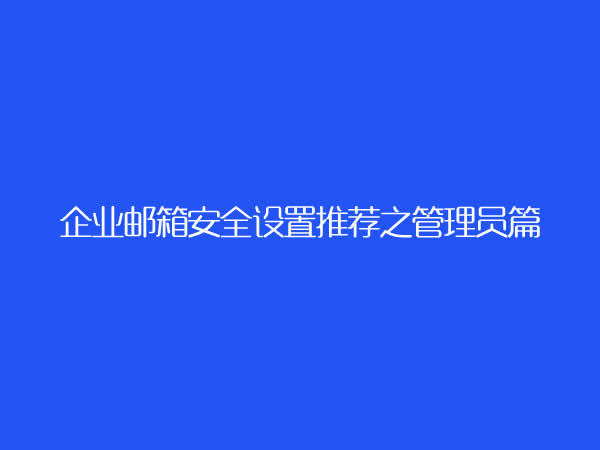 企业邮箱安全设置推荐之管理员篇